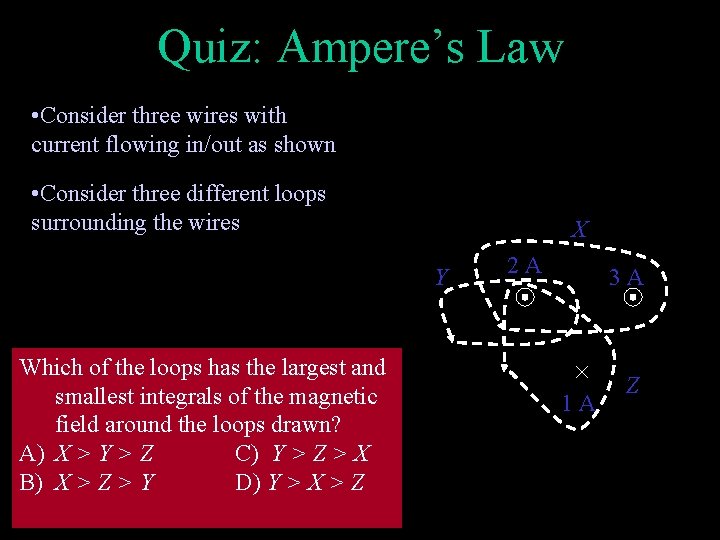 Quiz: Ampere's Law

•Consider three wires with current flowing in/out as shown

•Consider three different loops surrounding the wires

X

Y

2 A

3 A

1 A

Z

Which of the loops has the largest and smallest integrals of the magnetic field around the loops drawn?

A) $X > Y > Z$   C) $Y > Z > X$

B) $X > Z > Y$   D) $Y > X > Z$